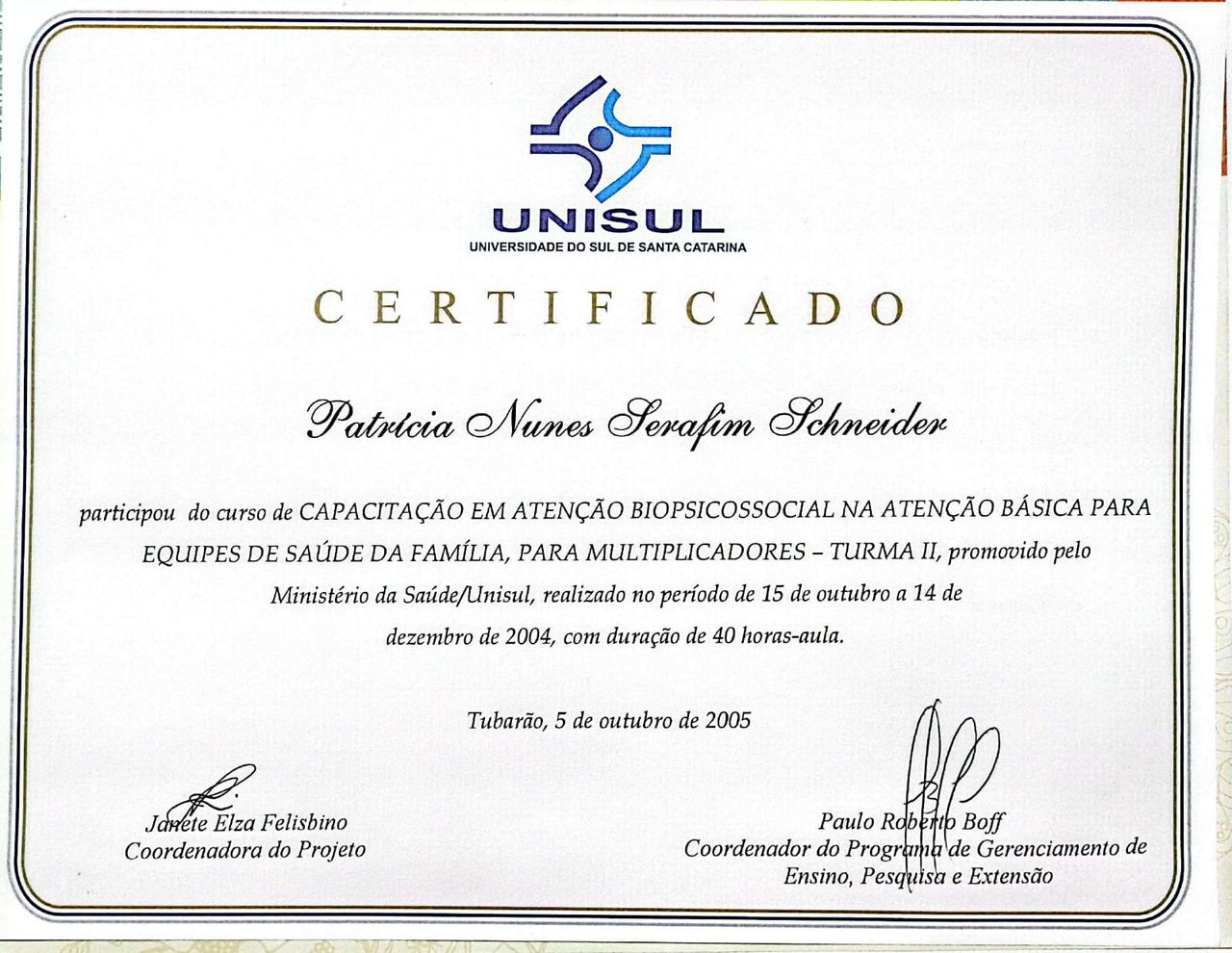 UNISUL
UNIVERSIDADE DO SUL DE SANTA CATARINA

CERTIFICADO

Patrícia Nunes Serafim Schneider

participou do curso de CAPACITAÇÃO EM ATENÇÃO BIOPSICOSSOCIAL NA ATENÇÃO BÁSICA PARA EQUIPES DE SAÚDE DA FAMÍLIA, PARA MULTIPLICADORES – TURMA II, promovido pelo Ministério da Saúde/Unisul, realizado no período de 15 de outubro a 14 de dezembro de 2004, com duração de 40 horas-aula.

Tubarão, 5 de outubro de 2005

Janete Elza Felisbino
Coordenadora do Projeto

Paulo Roberto Boff
Coordenador do Programa de Gerenciamento de Ensino, Pesquisa e Extensão